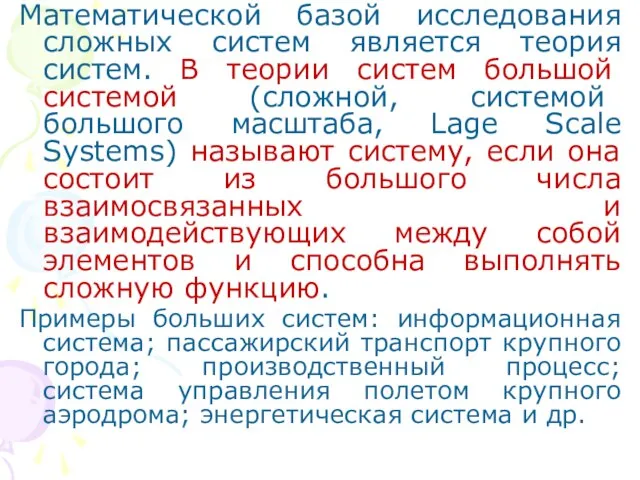 Математической базой исследования сложных систем является теория систем. В теории систем большой системой (сложной, системой большого масштаба, Lage Scale Systems) называют систему, если она состоит из большого числа взаимосвязанных и взаимодействующих между собой элементов и способна выполнять сложную функцию.

Примеры больших систем: информационная система; пассажирский транспорт крупного города; производственный процесс; система управления полетом крупного аэродрома; энергетическая система и др.